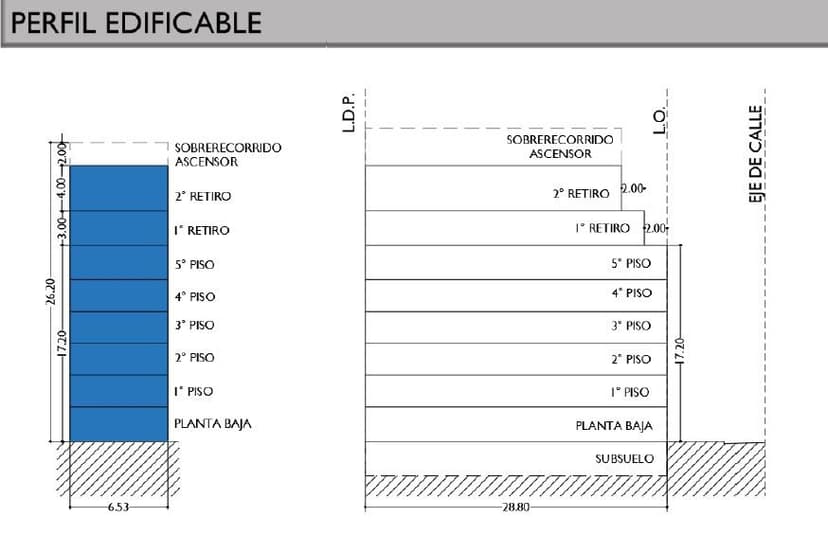 PERFIL EDIFICABLE

2.00
4.00
3.00
26.20
17.20
SOBRERECORRIDO ASCENSOR
2° RETIRO
1° RETIRO
5° PISO
4° PISO
3° PISO
2° PISO
1° PISO
PLANTA BAJA
6.53

L.D.P.
L.O.
EJE DE CALLE
SOBRERECORRIDO ASCENSOR
2° RETIRO
2.00
1° RETIRO
2.00
5° PISO
4° PISO
3° PISO
2° PISO
1° PISO
PLANTA BAJA
SUBSUELO
17.20
28.80